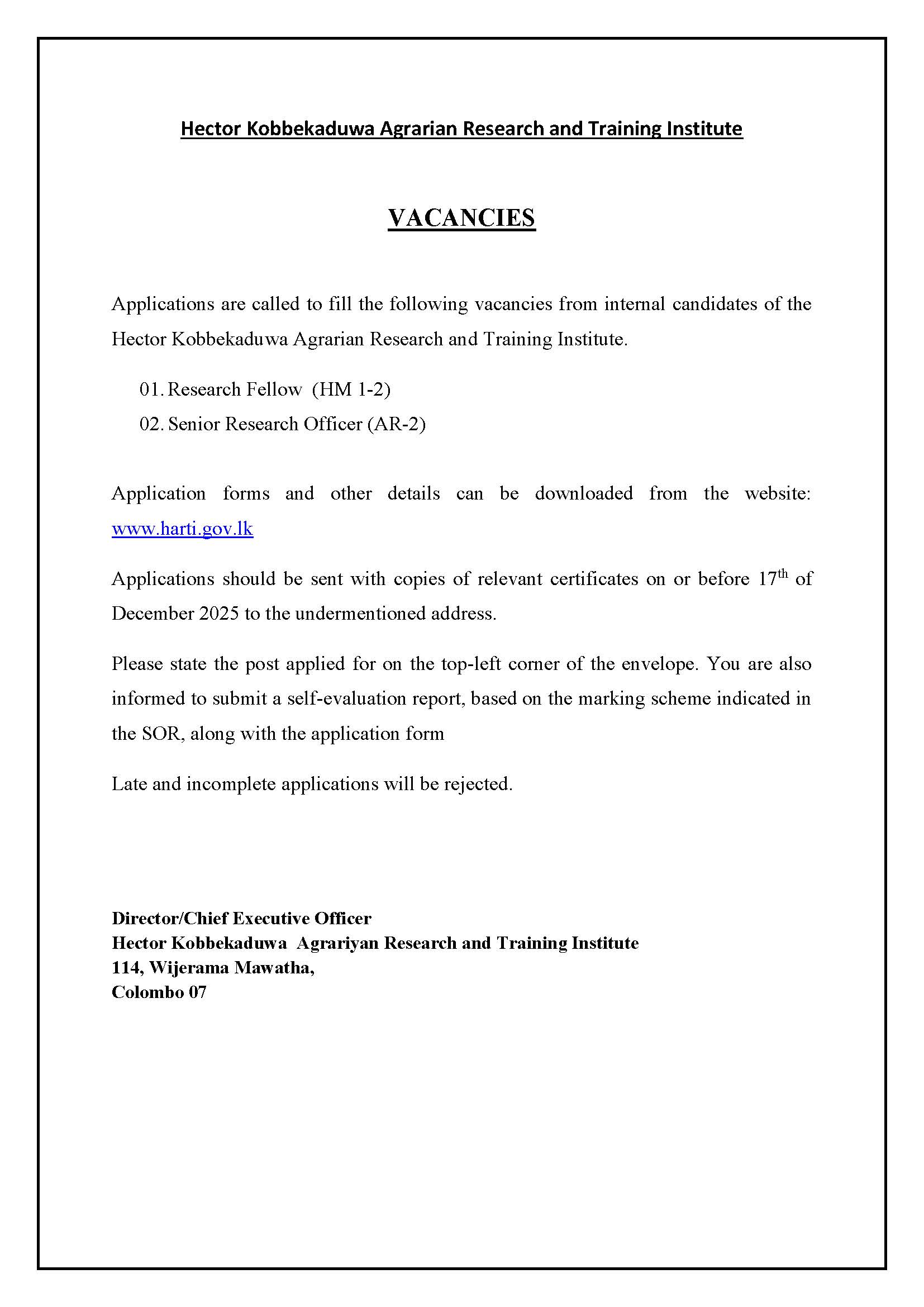 Hector Kobbekaduwa Agrarian Research and Training Institute

VACANCIES

Applications are called to fill the following vacancies from internal candidates of the Hector Kobbekaduwa Agrarian Research and Training Institute.

01. Research Fellow (HM 1-2)
02. Senior Research Officer (AR-2)

Application forms and other details can be downloaded from the website: www.harti.gov.lk

Applications should be sent with copies of relevant certificates on or before 17$^{th}$ of December 2025 to the undermentioned address.

Please state the post applied for on the top-left corner of the envelope. You are also informed to submit a self-evaluation report, based on the marking scheme indicated in the SOR, along with the application form

Late and incomplete applications will be rejected.

Director/Chief Executive Officer
Hector Kobbekaduwa Agrariyan Research and Training Institute
114, Wijerama Mawatha,
Colombo 07